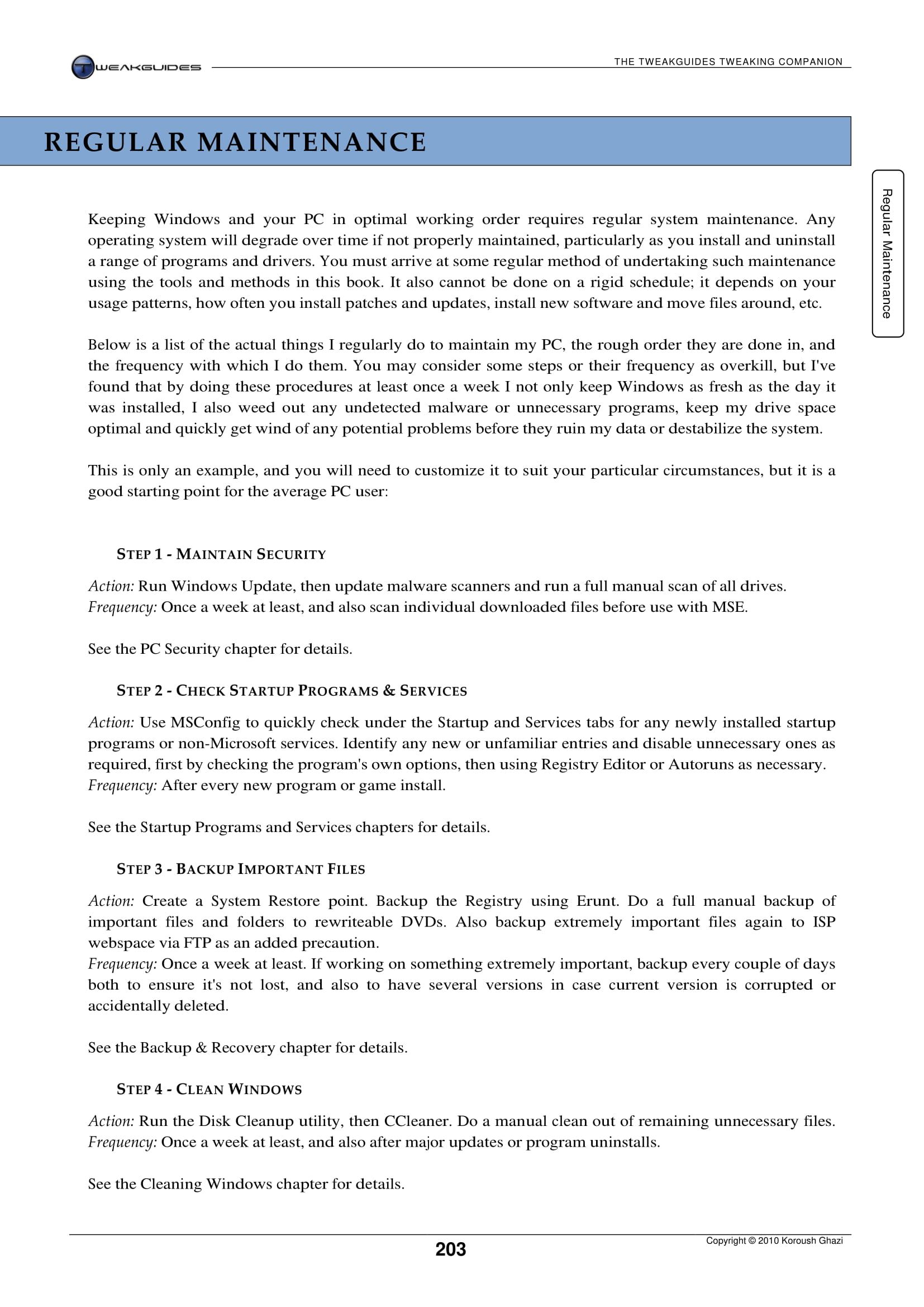 TWEAKGUIDES

THE TWEAKGUIDES TWEAKING COMPANION

REGULAR MAINTENANCE

Regular Maintenance

Keeping Windows and your PC in optimal working order requires regular system maintenance. Any operating system will degrade over time if not properly maintained, particularly as you install and uninstall a range of programs and drivers. You must arrive at some regular method of undertaking such maintenance using the tools and methods in this book. It also cannot be done on a rigid schedule; it depends on your usage patterns, how often you install patches and updates, install new software and move files around, etc.

Below is a list of the actual things I regularly do to maintain my PC, the rough order they are done in, and the frequency with which I do them. You may consider some steps or their frequency as overkill, but I've found that by doing these procedures at least once a week I not only keep Windows as fresh as the day it was installed, I also weed out any undetected malware or unnecessary programs, keep my drive space optimal and quickly get wind of any potential problems before they ruin my data or destabilize the system.

This is only an example, and you will need to customize it to suit your particular circumstances, but it is a good starting point for the average PC user:

STEP 1 - MAINTAIN SECURITY

Action: Run Windows Update, then update malware scanners and run a full manual scan of all drives.
Frequency: Once a week at least, and also scan individual downloaded files before use with MSE.

See the PC Security chapter for details.

STEP 2 - CHECK STARTUP PROGRAMS & SERVICES

Action: Use MSConfig to quickly check under the Startup and Services tabs for any newly installed startup programs or non-Microsoft services. Identify any new or unfamiliar entries and disable unnecessary ones as required, first by checking the program's own options, then using Registry Editor or Autoruns as necessary.
Frequency: After every new program or game install.

See the Startup Programs and Services chapters for details.

STEP 3 - BACKUP IMPORTANT FILES

Action: Create a System Restore point. Backup the Registry using Erunt. Do a full manual backup of important files and folders to rewriteable DVDs. Also backup extremely important files again to ISP webspace via FTP as an added precaution.
Frequency: Once a week at least. If working on something extremely important, backup every couple of days both to ensure it's not lost, and also to have several versions in case current version is corrupted or accidentally deleted.

See the Backup & Recovery chapter for details.

STEP 4 - CLEAN WINDOWS

Action: Run the Disk Cleanup utility, then CCleaner. Do a manual clean out of remaining unnecessary files.
Frequency: Once a week at least, and also after major updates or program uninstalls.

See the Cleaning Windows chapter for details.

203

Copyright © 2010 Koroush Ghazi